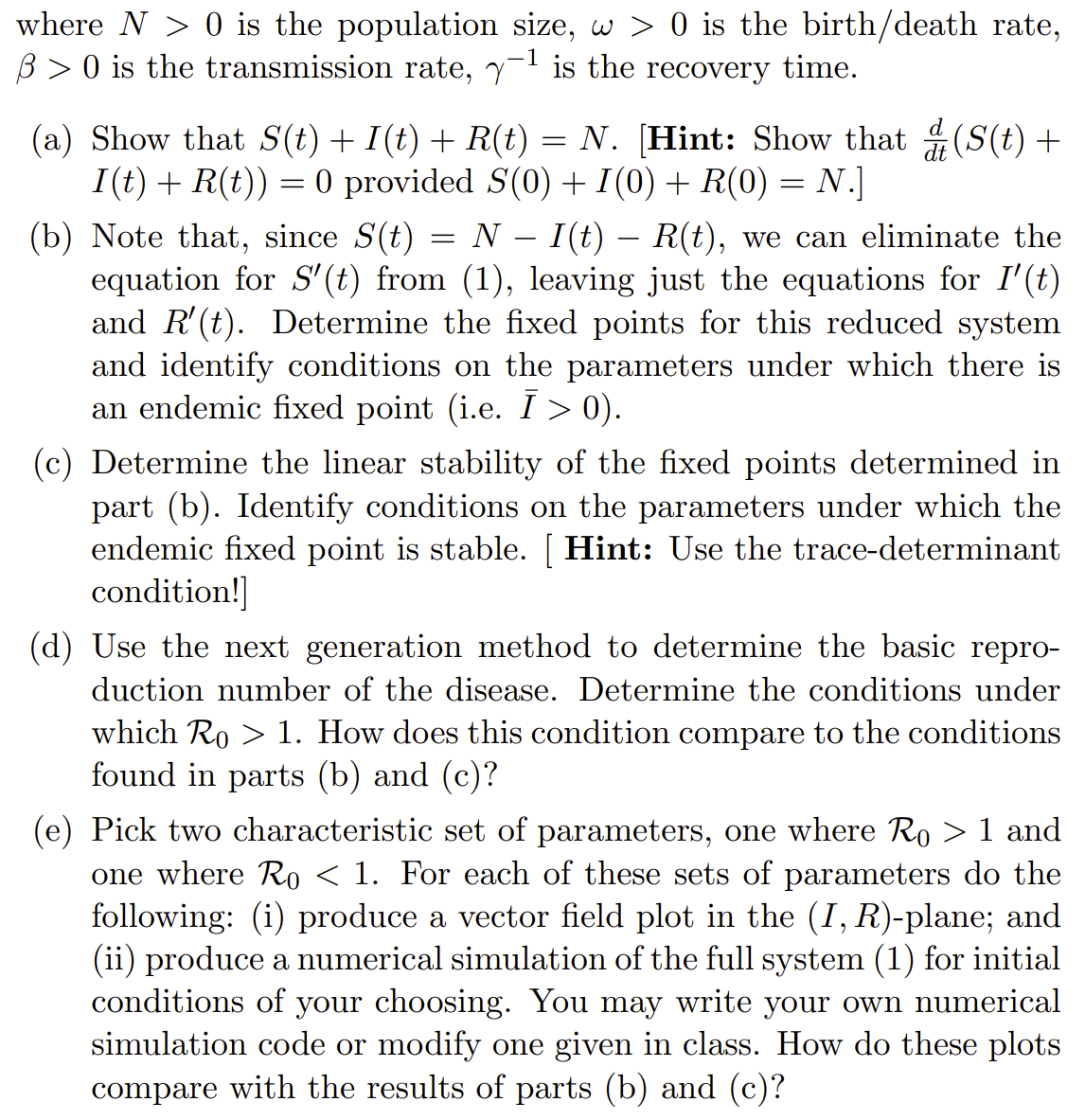 where $N > 0$ is the population size, $\omega > 0$ is the birth/death rate, $\beta > 0$ is the transmission rate, $\gamma^{-1}$ is the recovery time.

(a) Show that $S(t) + I(t) + R(t) = N$. [**Hint:** Show that $\frac{d}{dt}(S(t) + I(t) + R(t)) = 0$ provided $S(0) + I(0) + R(0) = N$.]

(b) Note that, since $S(t) = N - I(t) - R(t)$, we can eliminate the equation for $S'(t)$ from (1), leaving just the equations for $I'(t)$ and $R'(t)$. Determine the fixed points for this reduced system and identify conditions on the parameters under which there is an endemic fixed point (i.e. $\bar{I} > 0$).

(c) Determine the linear stability of the fixed points determined in part (b). Identify conditions on the parameters under which the endemic fixed point is stable. [ **Hint:** Use the trace-determinant condition!]

(d) Use the next generation method to determine the basic reproduction number of the disease. Determine the conditions under which $\mathcal{R}_0 > 1$. How does this condition compare to the conditions found in parts (b) and (c)?

(e) Pick two characteristic set of parameters, one where $\mathcal{R}_0 > 1$ and one where $\mathcal{R}_0 < 1$. For each of these sets of parameters do the following: (i) produce a vector field plot in the $(I, R)$-plane; and (ii) produce a numerical simulation of the full system (1) for initial conditions of your choosing. You may write your own numerical simulation code or modify one given in class. How do these plots compare with the results of parts (b) and (c)?